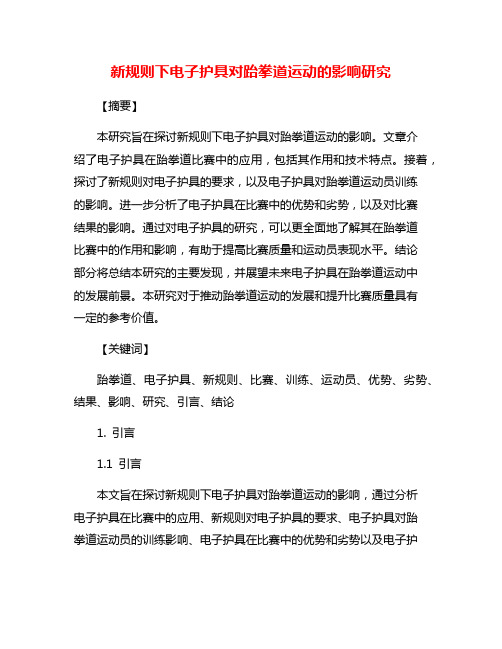 新规则下电子护具对跆拳道运动的影响研究

【摘要】

本研究旨在探讨新规则下电子护具对跆拳道运动的影响。文章介绍了电子护具在跆拳道比赛中的应用，包括其作用和技术特点。接着，探讨了新规则对电子护具的要求，以及电子护具对跆拳道运动员训练的影响。进一步分析了电子护具在比赛中的优势和劣势，以及对比赛结果的影响。通过对电子护具的研究，可以更全面地了解其在跆拳道比赛中的作用和影响，有助于提高比赛质量和运动员表现水平。结论部分将总结本研究的主要发现，并展望未来电子护具在跆拳道运动中的发展前景。本研究对于推动跆拳道运动的发展和提升比赛质量具有一定的参考价值。

【关键词】

跆拳道、电子护具、新规则、比赛、训练、运动员、优势、劣势、结果、影响、研究、引言、结论

1. 引言

1.1 引言

本文旨在探讨新规则下电子护具对跆拳道运动的影响，通过分析电子护具在比赛中的应用、新规则对电子护具的要求、电子护具对跆拳道运动员的训练影响、电子护具在比赛中的优势和劣势以及电子护